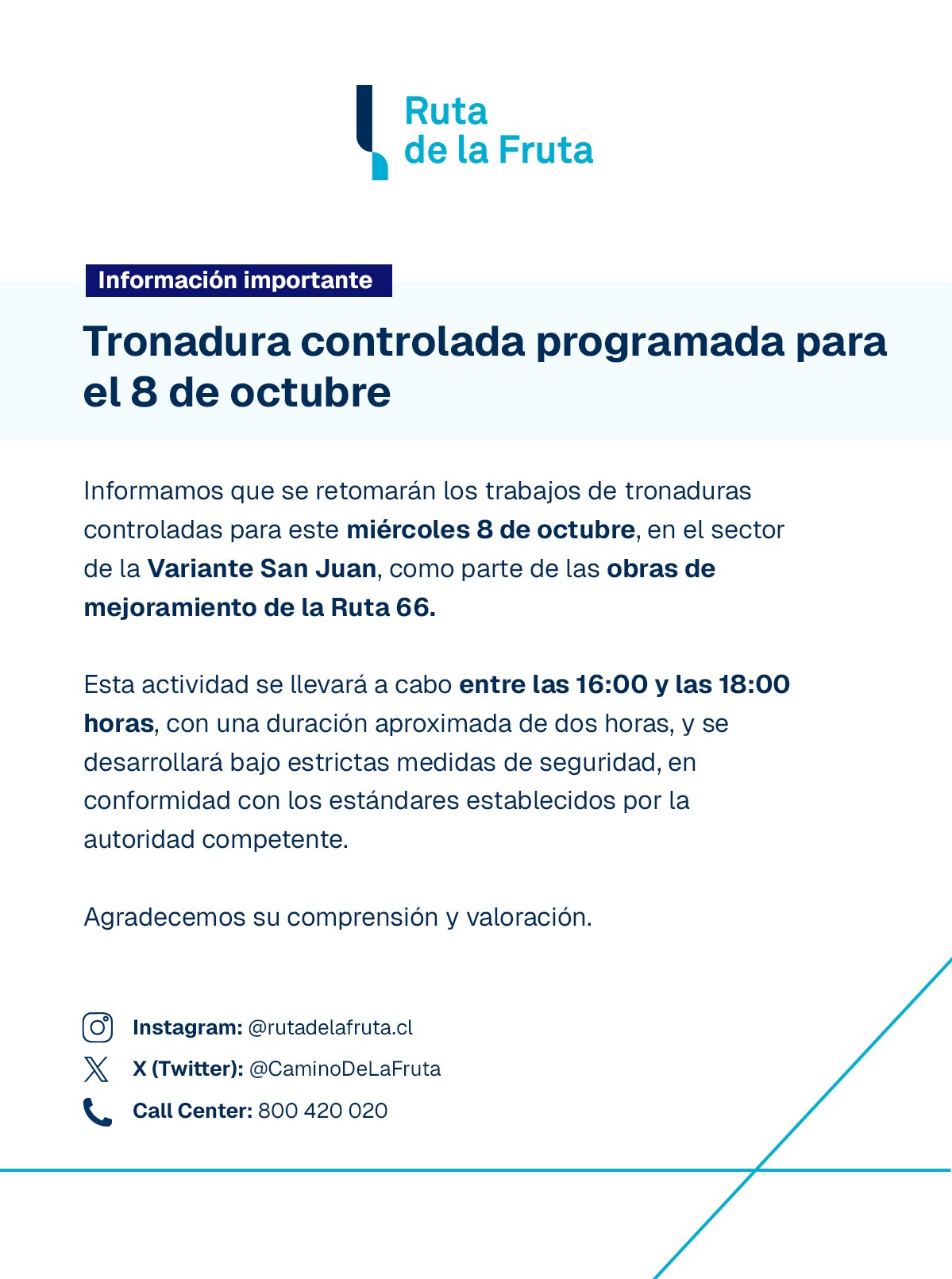 Ruta de la Fruta

Información importante

Tronadura controlada programada para el 8 de octubre

Informamos que se retomarán los trabajos de tronaduras controladas para este miércoles 8 de octubre, en el sector de la Variante San Juan, como parte de las obras de mejoramiento de la Ruta 66.

Esta actividad se llevará a cabo entre las 16:00 y las 18:00 horas, con una duración aproximada de dos horas, y se desarrollará bajo estrictas medidas de seguridad, en conformidad con los estándares establecidos por la autoridad competente.

Agradecemos su comprensión y valoración.

Instagram: @rutadelafruta.cl
X (Twitter): @CaminoDeLaFruta
Call Center: 800 420 020